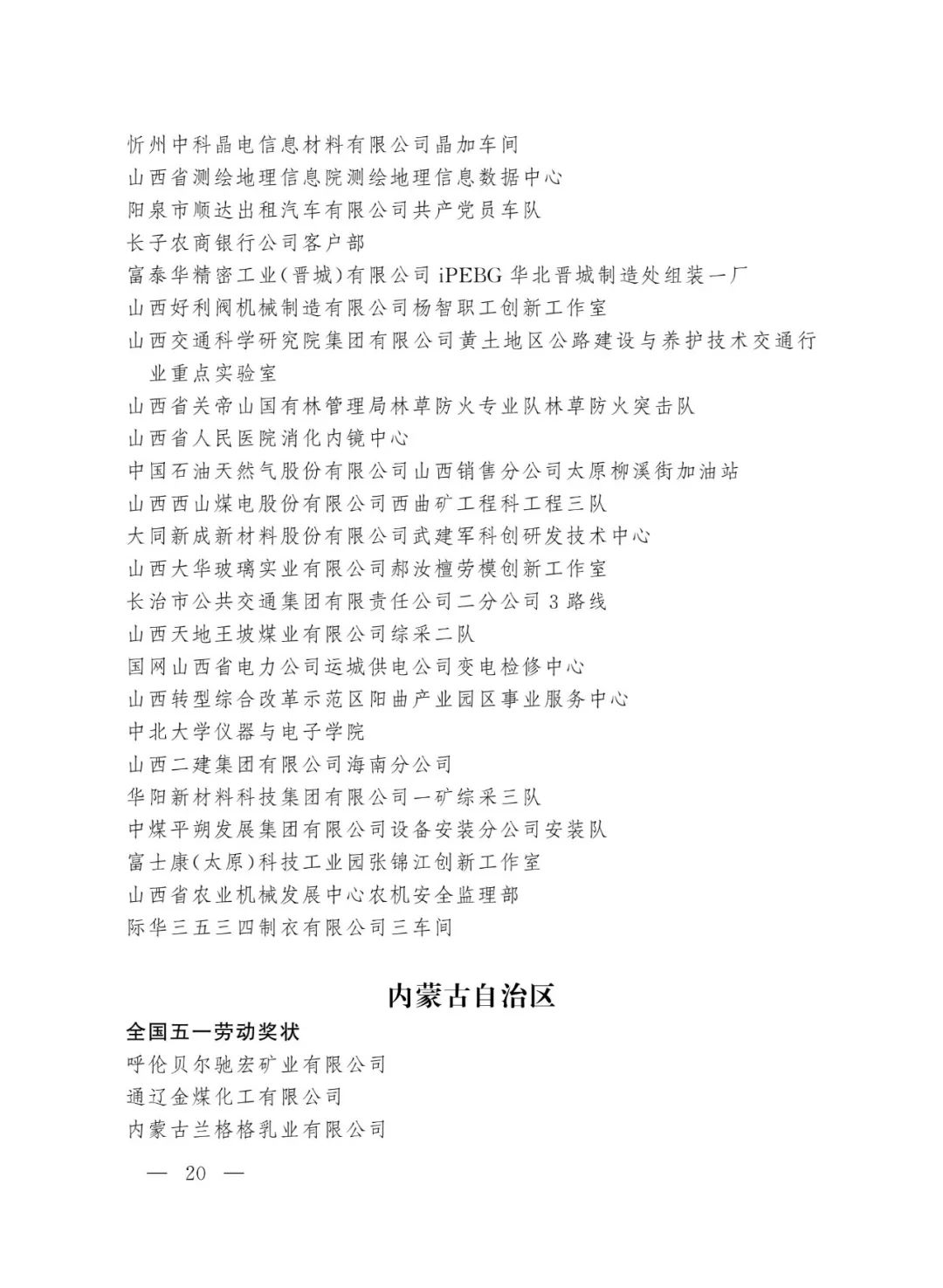 忻州中科晶电信息材料有限公司晶加车间
山西省测绘地理信息院测绘地理信息数据中心
阳泉市顺达出租汽车有限公司共产党员车队
长子农商银行公司客户部
富泰华精密工业(晋城)有限公司 iPEBG 华北晋城制造处组装一厂
山西好利阀机械制造有限公司杨智职工创新工作室
山西交通科学研究院集团有限公司黄土地区公路建设与养护技术交通行业重点实验室
山西省关帝山国有林管理局林草防火专业队林草防火突击队
山西省人民医院消化内镜中心
中国石油天然气股份有限公司山西销售分公司太原柳溪街加油站
山西西山煤电股份有限公司西曲矿工程科工程三队
大同新成新材料股份有限公司武建军科创研发技术中心
山西大华玻璃实业有限公司郝汝檀劳模创新工作室
长治市公共交通集团有限责任公司二分公司 3 路线
山西天地王坡煤业有限公司综采二队
国网山西省电力公司运城供电公司变电检修中心
山西转型综合改革示范区阳曲产业园区事业服务中心
中北大学仪器与电子学院
山西二建集团有限公司海南分公司
华阳新材料科技集团有限公司一矿综采三队
中煤平朔发展集团有限公司设备安装分公司安装队
富士康(太原)科技工业园张锦江创新工作室
山西省农业机械发展中心农机安全监理部
际华三五三四制衣有限公司三车间

内蒙古自治区

全国五一劳动奖状
呼伦贝尔驰宏矿业有限公司
通辽金煤化工有限公司
内蒙古兰格格乳业有限公司

— 20 —